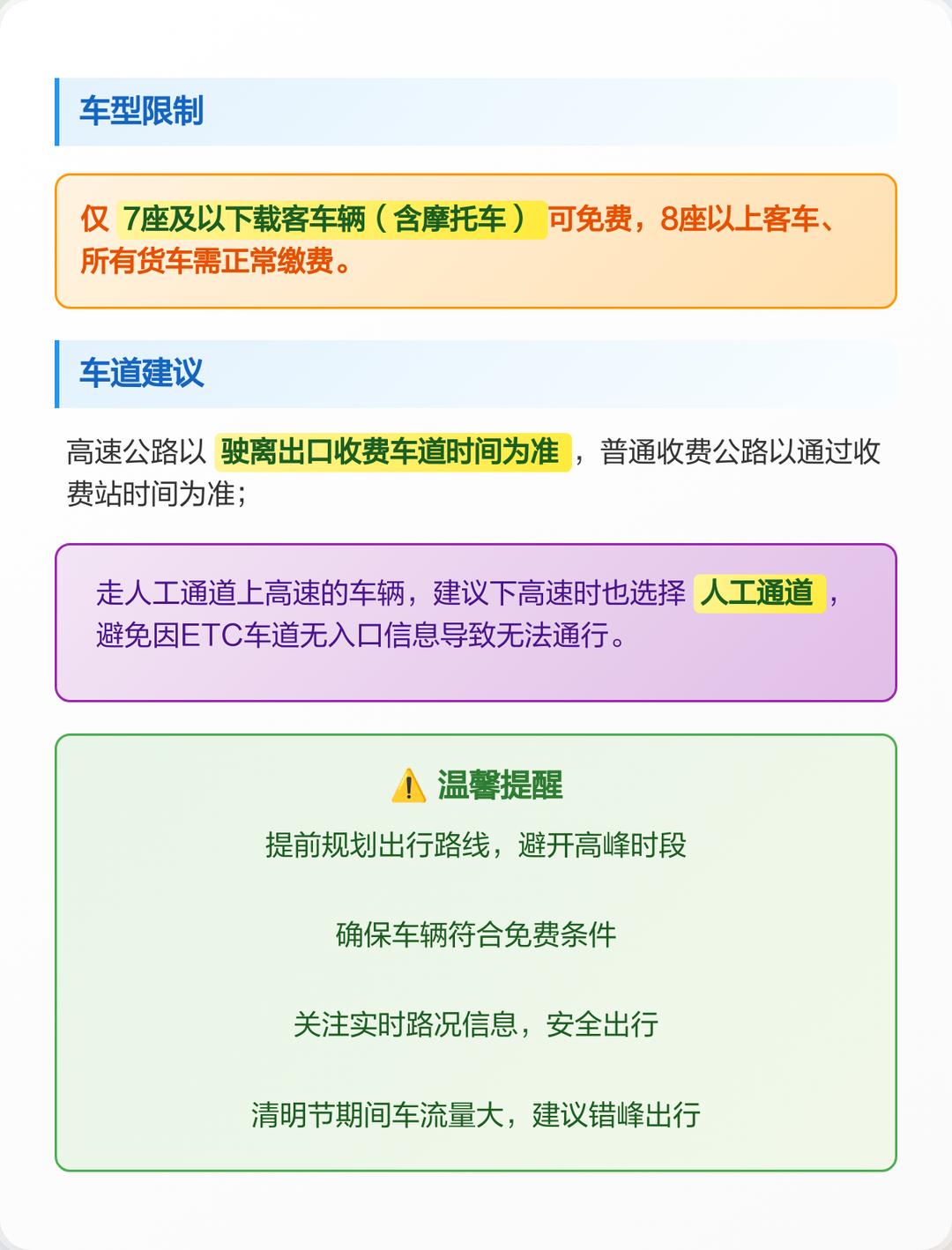 车型限制

仅 7座及以下载客车辆（含摩托车） 可免费，8座以上客车、所有货车需正常缴费。

车道建议

高速公路以 驶离出口收费车道时间为准 ，普通收费公路以通过收费站时间为准；

走人工通道上高速的车辆，建议下高速时也选择 人工通道 ，避免因ETC车道无入口信息导致无法通行。

⚠️ 温馨提醒

提前规划出行路线，避开高峰时段

确保车辆符合免费条件

关注实时路况信息，安全出行

清明节期间车流量大，建议错峰出行